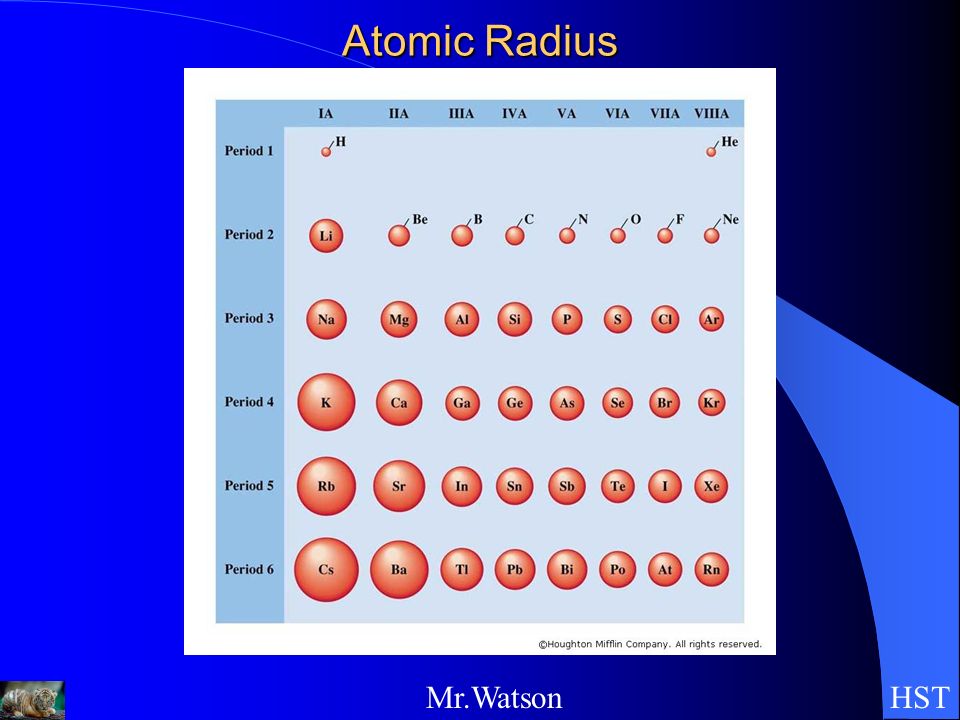 Atomic Radius

| | IA | IIA | IIIA | IVA | VA | VIA | VIIA | VIIIA |
|---|---|---|---|---|---|---|---|---|
| Period 1 | H | | | | | | | He |
| Period 2 | Li | Be | B | C | N | O | F | Ne |
| Period 3 | Na | Mg | Al | Si | P | S | Cl | Ar |
| Period 4 | K | Ca | Ga | Ge | As | Se | Br | Kr |
| Period 5 | Rb | Sr | In | Sn | Sb | Te | I | Xe |
| Period 6 | Cs | Ba | Tl | Pb | Bi | Po | At | Rn |

©Houghton Mifflin Company. All rights reserved.

Mr.Watson

HST